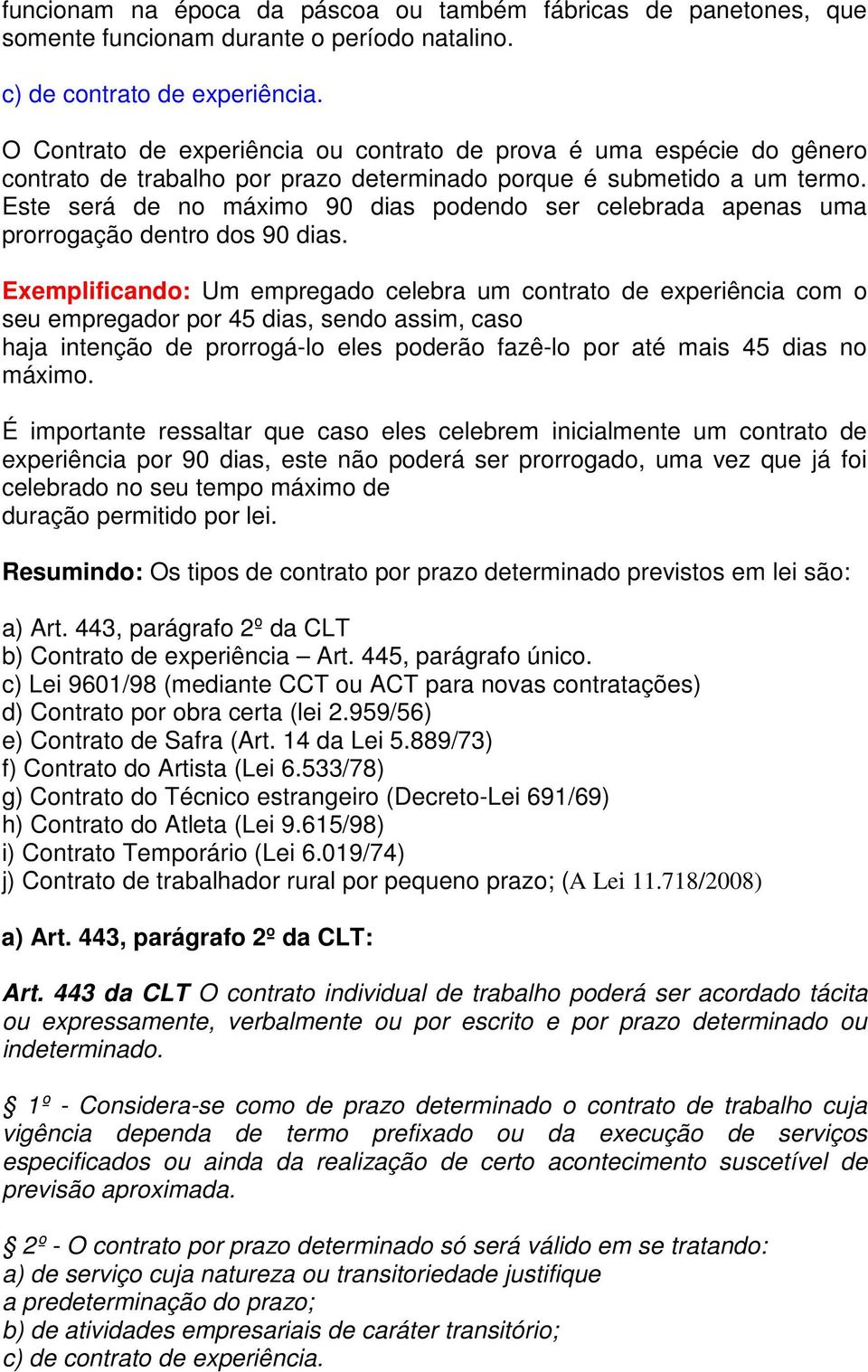 funcionam na época da páscoa ou também fábricas de panetones, que somente funcionam durante o período natalino.

c) de contrato de experiência.

O Contrato de experiência ou contrato de prova é uma espécie do gênero contrato de trabalho por prazo determinado porque é submetido a um termo. Este será de no máximo 90 dias podendo ser celebrada apenas uma prorrogação dentro dos 90 dias.

Exemplificando: Um empregado celebra um contrato de experiência com o seu empregador por 45 dias, sendo assim, caso haja intenção de prorrogá-lo eles poderão fazê-lo por até mais 45 dias no máximo.

É importante ressaltar que caso eles celebrem inicialmente um contrato de experiência por 90 dias, este não poderá ser prorrogado, uma vez que já foi celebrado no seu tempo máximo de duração permitido por lei.

Resumindo: Os tipos de contrato por prazo determinado previstos em lei são:

a) Art. 443, parágrafo 2º da CLT
b) Contrato de experiência – Art. 445, parágrafo único.
c) Lei 9601/98 (mediante CCT ou ACT para novas contratações)
d) Contrato por obra certa (lei 2.959/56)
e) Contrato de Safra (Art. 14 da Lei 5.889/73)
f) Contrato do Artista (Lei 6.533/78)
g) Contrato do Técnico estrangeiro (Decreto-Lei 691/69)
h) Contrato do Atleta (Lei 9.615/98)
i) Contrato Temporário (Lei 6.019/74)
j) Contrato de trabalhador rural por pequeno prazo; (A Lei 11.718/2008)

a) Art. 443, parágrafo 2º da CLT:

Art. 443 da CLT O contrato individual de trabalho poderá ser acordado tácita ou expressamente, verbalmente ou por escrito e por prazo determinado ou indeterminado.

§ 1º - Considera-se como de prazo determinado o contrato de trabalho cuja vigência dependa de termo prefixado ou da execução de serviços especificados ou ainda da realização de certo acontecimento suscetível de previsão aproximada.

§ 2º - O contrato por prazo determinado só será válido em se tratando:
a) de serviço cuja natureza ou transitoriedade justifique a predeterminação do prazo;
b) de atividades empresariais de caráter transitório;
c) de contrato de experiência.